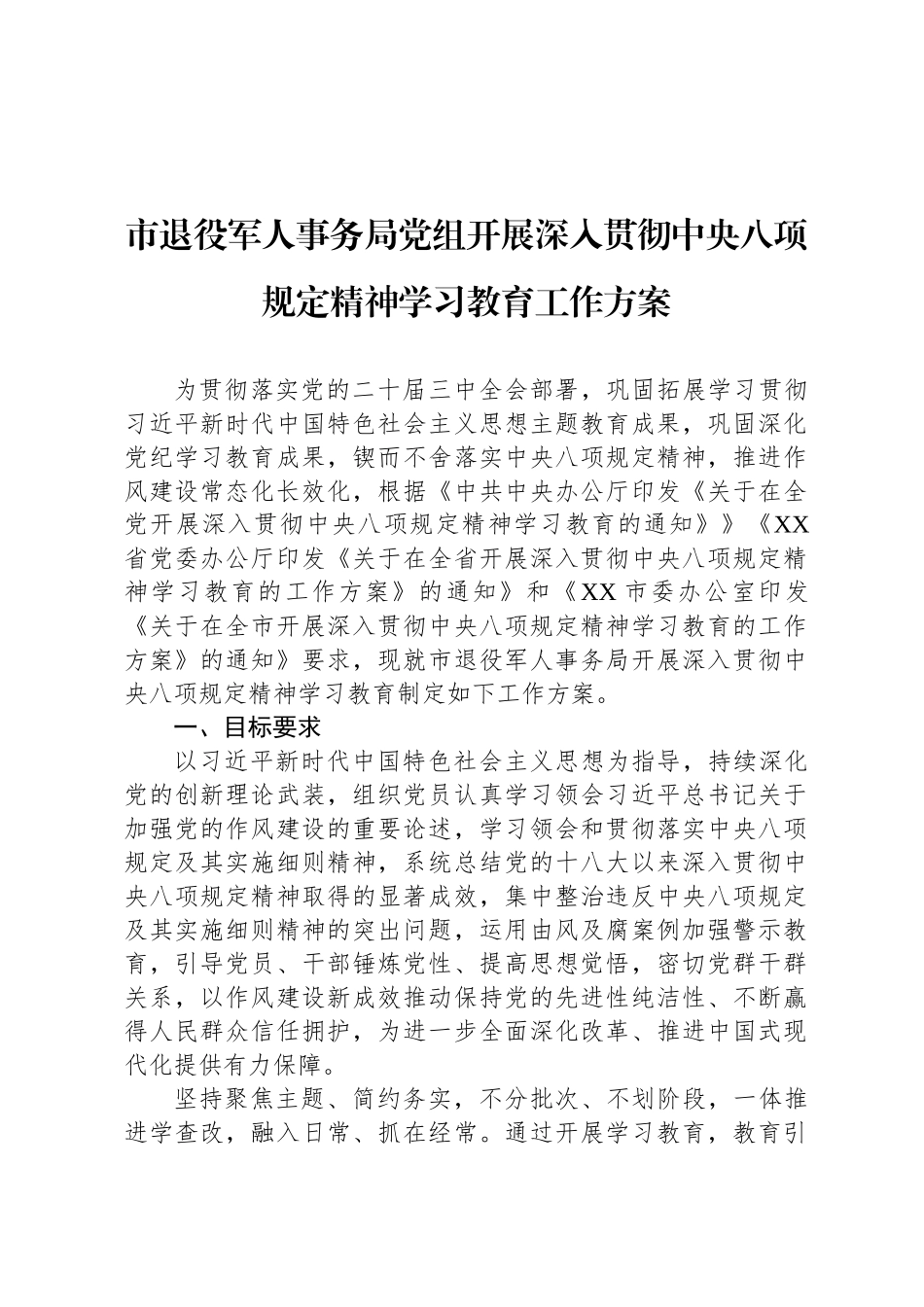 市退役军人事务局党组开展深入贯彻中央八项规定精神学习教育工作方案

为贯彻落实党的二十届三中全会部署，巩固拓展学习贯彻习近平新时代中国特色社会主义思想主题教育成果，巩固深化党纪学习教育成果，锲而不舍落实中央八项规定精神，推进作风建设常态化长效化，根据《中共中央办公厅印发《关于在全党开展深入贯彻中央八项规定精神学习教育的通知》》《XX省党委办公厅印发《关于在全省开展深入贯彻中央八项规定精神学习教育的工作方案》的通知》和《XX市委办公室印发《关于在全市开展深入贯彻中央八项规定精神学习教育的工作方案》的通知》要求，现就市退役军人事务局开展深入贯彻中央八项规定精神学习教育制定如下工作方案。

一、目标要求

以习近平新时代中国特色社会主义思想为指导，持续深化党的创新理论武装，组织党员认真学习领会习近平总书记关于加强党的作风建设的重要论述，学习领会和贯彻落实中央八项规定及其实施细则精神，系统总结党的十八大以来深入贯彻中央八项规定精神取得的显著成效，集中整治违反中央八项规定及其实施细则精神的突出问题，运用由风及腐案例加强警示教育，引导党员、干部锤炼党性、提高思想觉悟，密切党群干群关系，以作风建设新成效推动保持党的先进性纯洁性、不断赢得人民群众信任拥护，为进一步全面深化改革、推进中国式现代化提供有力保障。

坚持聚焦主题、简约务实，不分批次、不划阶段，一体推进学查改，融入日常、抓在经常。通过开展学习教育，教育引